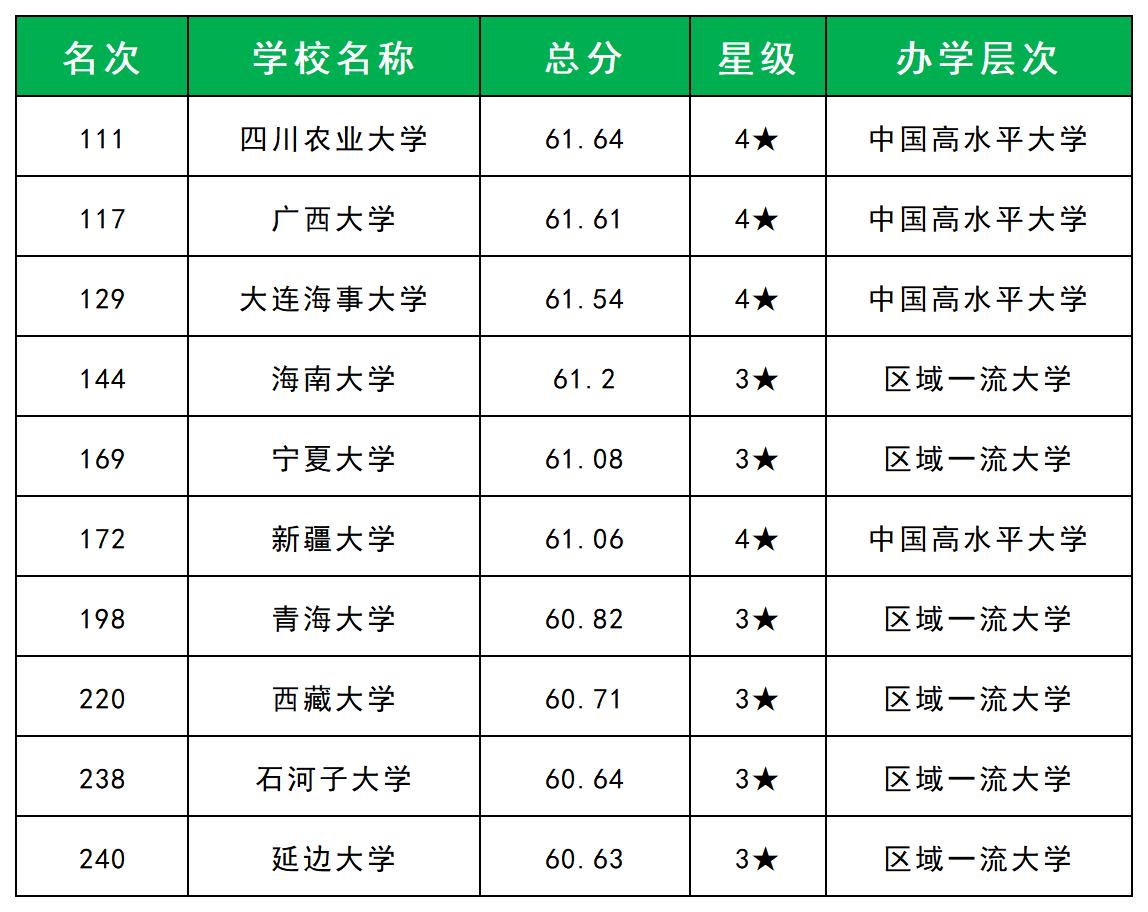 | 名次 | 学校名称 | 总分 | 星级 | 办学层次 |
|---|---|---|---|---|
| 111 | 四川农业大学 | 61.64 | 4★ | 中国高水平大学 |
| 117 | 广西大学 | 61.61 | 4★ | 中国高水平大学 |
| 129 | 大连海事大学 | 61.54 | 4★ | 中国高水平大学 |
| 144 | 海南大学 | 61.2 | 3★ | 区域一流大学 |
| 169 | 宁夏大学 | 61.08 | 3★ | 区域一流大学 |
| 172 | 新疆大学 | 61.06 | 4★ | 中国高水平大学 |
| 198 | 青海大学 | 60.82 | 3★ | 区域一流大学 |
| 220 | 西藏大学 | 60.71 | 3★ | 区域一流大学 |
| 238 | 石河子大学 | 60.64 | 3★ | 区域一流大学 |
| 240 | 延边大学 | 60.63 | 3★ | 区域一流大学 |